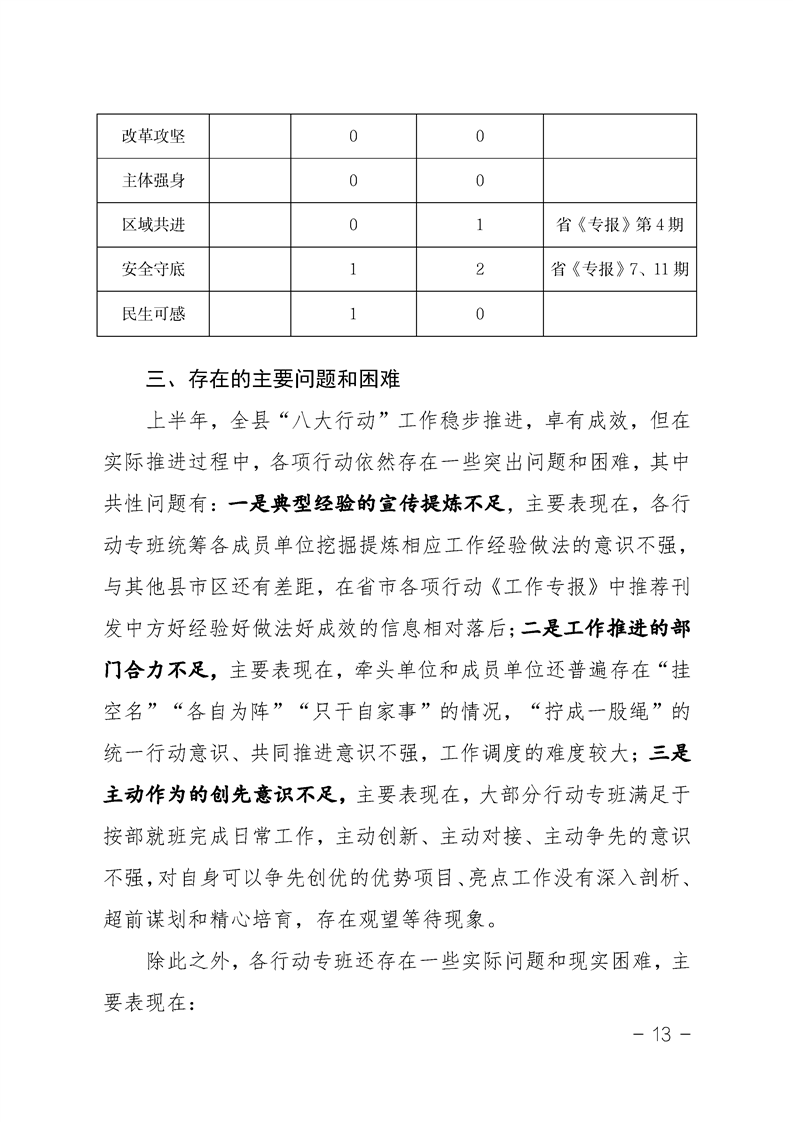 | 改革攻坚 |  | 0 | 0 |  |
|---|---|---|---|---|
| 主体强身 |  | 0 | 0 |  |
| 区域共进 |  | 0 | 1 | 省《专报》第4期 |
| 安全守底 |  | 1 | 2 | 省《专报》7、11期 |
| 民生可感 |  | 1 | 0 |  |

三、存在的主要问题和困难

上半年，全县“八大行动”工作稳步推进，卓有成效，但在实际推进过程中，各项行动依然存在一些突出问题和困难，其中共性问题有：一是典型经验的宣传提炼不足，主要表现在，各行动专班统筹各成员单位挖掘提炼相应工作经验做法的意识不强，与其他县市区还有差距，在省市各项行动《工作专报》中推荐刊发中方好经验好做法好成效的信息相对落后；二是工作推进的部门合力不足，主要表现在，牵头单位和成员单位还普遍存在“挂空名”“各自为阵”“只干自家事”的情况，“拧成一股绳”的统一行动意识、共同推进意识不强，工作调度的难度较大；三是主动作为的创先意识不足，主要表现在，大部分行动专班满足于按部就班完成日常工作，主动创新、主动对接、主动争先的意识不强，对自身可以争先创优的优势项目、亮点工作没有深入剖析、超前谋划和精心培育，存在观望等待现象。

除此之外，各行动专班还存在一些实际问题和现实困难，主要表现在：

－ 13 －